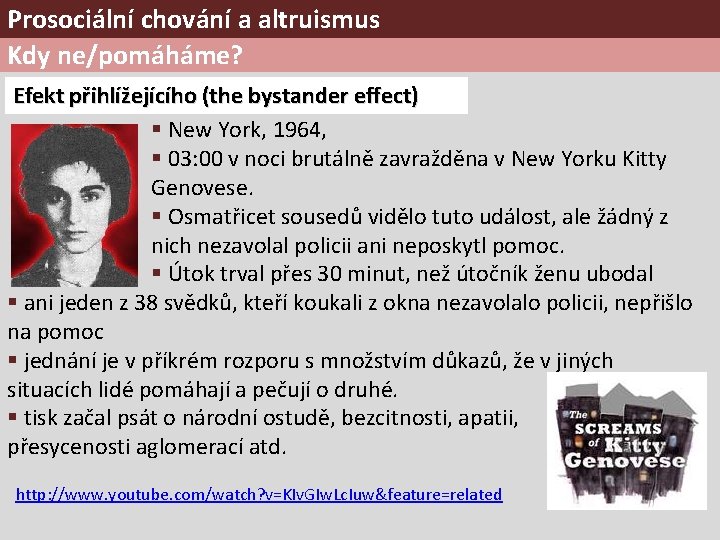 Prosociální chování a altruismus

Kdy ne/pomáháme?

Efekt přihlížejícího (the bystander effect)

▪ New York, 1964,
▪ 03:00 v noci brutálně zavražděna v New Yorku Kitty Genovese.
▪ Osmatřicet sousedů vidělo tuto událost, ale žádný z nich nezavolal policii ani neposkytl pomoc.
▪ Útok trval přes 30 minut, než útočník ženu ubodal
▪ ani jeden z 38 svědků, kteří koukali z okna nezavolalo policii, nepřišlo na pomoc
▪ jednání je v příkrém rozporu s množstvím důkazů, že v jiných situacích lidé pomáhají a pečují o druhé.
▪ tisk začal psát o národní ostudě, bezcitnosti, apatii, přesycenosti aglomerací atd.

The SCREAMS of Kitty Genovese

http://www.youtube.com/watch?v=KIvGIwLcIuw&feature=related